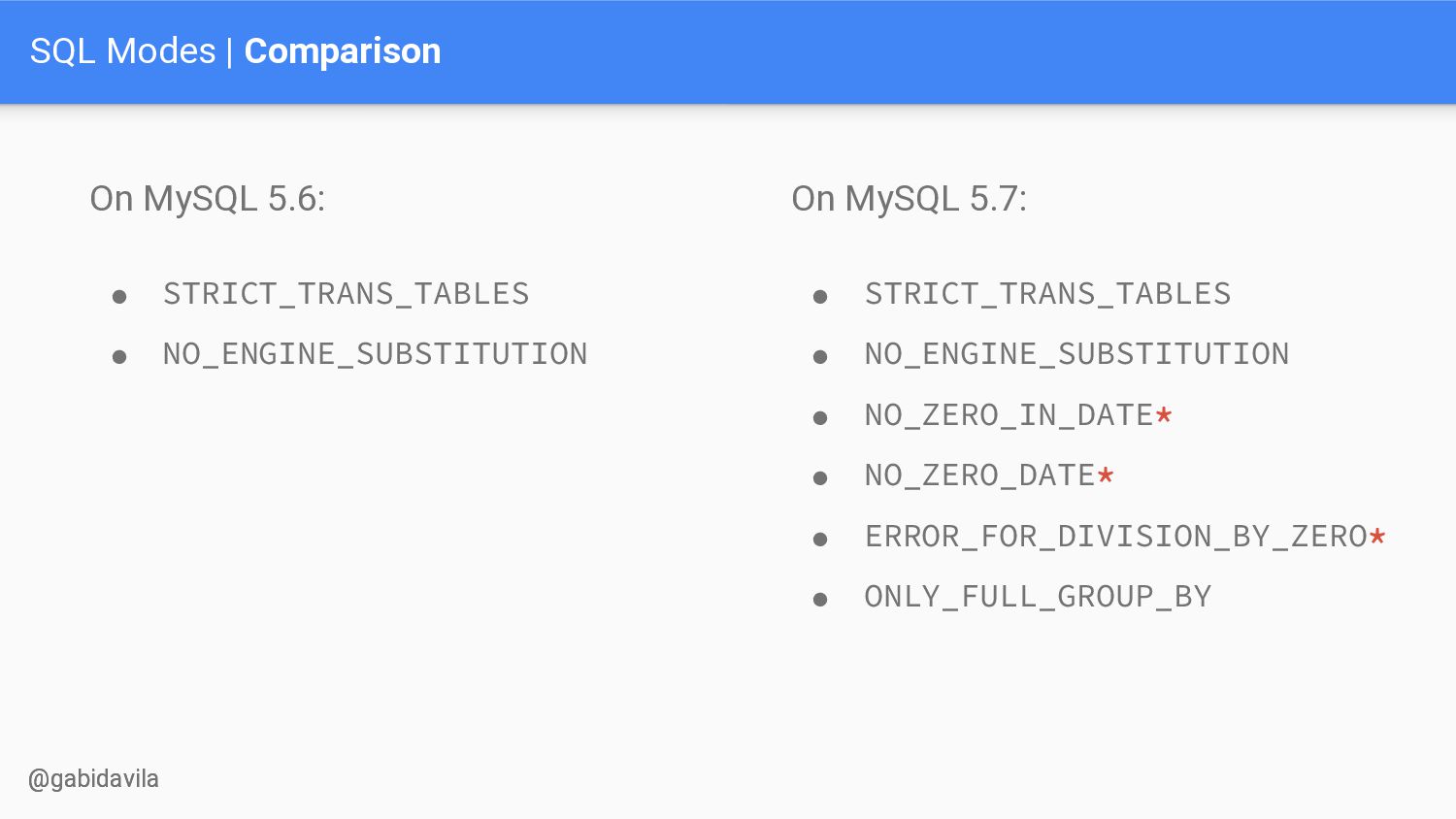 SQL Modes | Comparison

On MySQL 5.6:

• STRICT_TRANS_TABLES
• NO_ENGINE_SUBSTITUTION

On MySQL 5.7:

• STRICT_TRANS_TABLES
• NO_ENGINE_SUBSTITUTION
• NO_ZERO_IN_DATE*
• NO_ZERO_DATE*
• ERROR_FOR_DIVISION_BY_ZERO*
• ONLY_FULL_GROUP_BY

@gabidavila